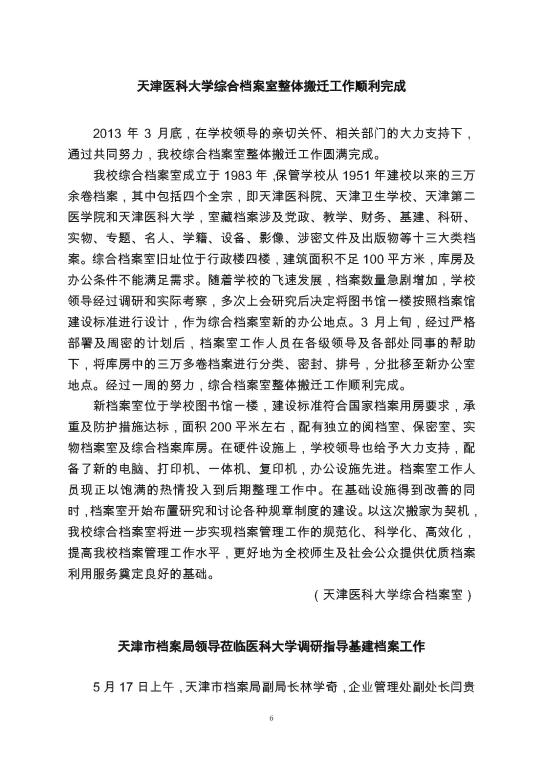 天津医科大学综合档案室整体搬迁工作顺利完成

2013 年 3 月底，在学校领导的亲切关怀、相关部门的大力支持下，通过共同努力，我校综合档案室整体搬迁工作圆满完成。

我校综合档案室成立于 1983 年，保管学校从 1951 年建校以来的三万余卷档案，其中包括四个全宗，即天津医科院、天津卫生学校、天津第二医学院和天津医科大学，室藏档案涉及党政、教学、财务、基建、科研、实物、专题、名人、学籍、设备、影像、涉密文件及出版物等十三大类档案。综合档案室旧址位于行政楼四楼，建筑面积不足 100 平方米，库房及办公条件不能满足需求。随着学校的飞速发展，档案数量急剧增加，学校领导经过调研和实际考察，多次上会研究后决定将图书馆一楼按照档案馆建设标准进行设计，作为综合档案室新的办公地点。3 月上旬，经过严格部署及周密的计划后，档案室工作人员在各级领导及各部处同事的帮助下，将库房中的三万多卷档案进行分类、密封、排号，分批移至新办公室地点。经过一周的努力，综合档案室整体搬迁工作顺利完成。

新档案室位于学校图书馆一楼，建设标准符合国家档案用房要求，承重及防护措施达标，面积 200 平米左右，配有独立的阅档室、保密室、实物档案室及综合档案库房。在硬件设施上，学校领导也给予大力支持，配备了新的电脑、打印机、一体机、复印机，办公设施先进。档案室工作人员现正以饱满的热情投入到后期整理工作中。在基础设施得到改善的同时，档案室开始布置研究和讨论各种规章制度的建设。以这次搬家为契机，我校综合档案室将进一步实现档案管理工作的规范化、科学化、高效化，提高我校档案管理工作水平，更好地为全校师生及社会公众提供优质档案利用服务奠定良好的基础。

（天津医科大学综合档案室）

天津市档案局领导莅临医科大学调研指导基建档案工作

5 月 17 日上午，天津市档案局副局长林学奇，企业管理处副处长闫贵

6